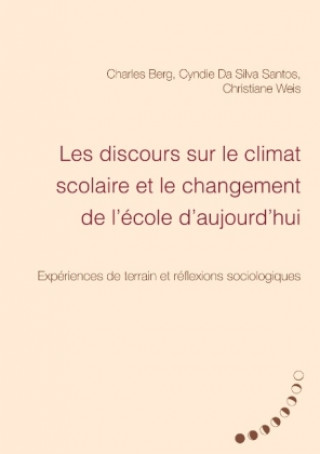 Charles Berg, Cyndie Da Silva Santos, Christiane Weis

Les discours sur le climat scolaire et le changement de l'école d'aujourd'hui

Expériences de terrain et réflexions sociologiques